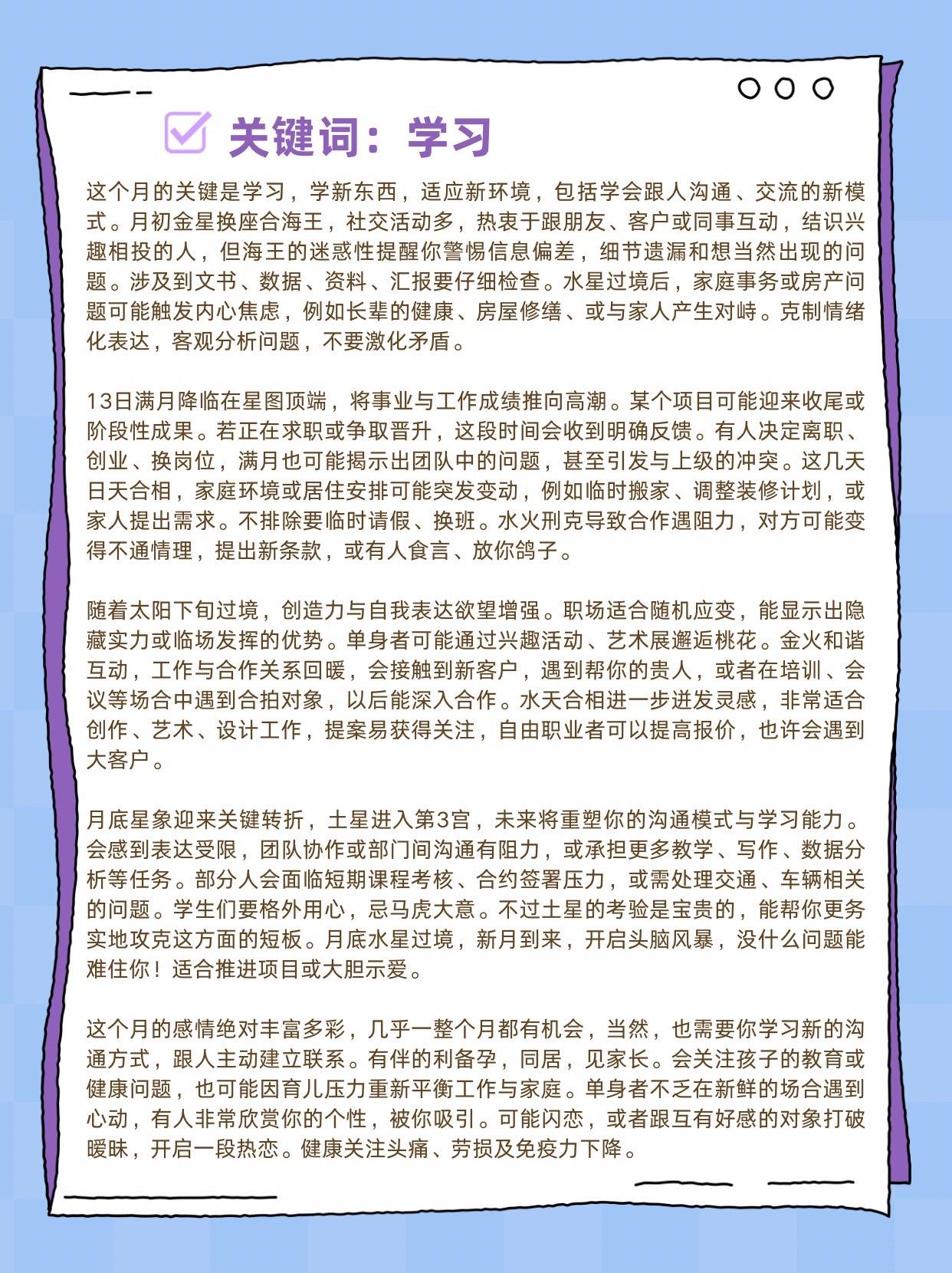 关键词：学习

这个月的关键是学习，学新东西，适应新环境，包括学会跟人沟通、交流的新模式。月初金星换座合海王，社交活动多，热衷于跟朋友、客户或同事互动，结识兴趣相投的人，但海王的迷惑性提醒你警惕信息偏差，细节遗漏和想当然出现的问题。涉及到文书、数据、资料、汇报要仔细检查。水星过境后，家庭事务或房产问题可能触发内心焦虑，例如长辈的健康、房屋修缮、或与家人产生对峙。克制情绪化表达，客观分析问题，不要激化矛盾。

13日满月降临在星图顶端，将事业与工作成绩推向高潮。某个项目可能迎来收尾或阶段性成果。若正在求职或争取晋升，这段时间会收到明确反馈。有人决定离职、创业、换岗位，满月也可能揭示出团队中的问题，甚至引发与上级的冲突。这几天日天合相，家庭环境或居住安排可能突发变动，例如临时搬家、调整装修计划，或家人提出需求。不排除要临时请假、换班。水火刑克导致合作遇阻力，对方可能变得不通情理，提出新条款，或有人食言、放你鸽子。

随着太阳下旬过境，创造力与自我表达欲望增强。职场适合随机应变，能显示出隐藏实力或临场发挥的优势。单身者可能通过兴趣活动、艺术展邂逅桃花。金火和谐互动，工作与合作关系回暖，会接触到新客户，遇到帮你的贵人，或者在培训、会议等场合中遇到合拍对象，以后能深入合作。水天合相进一步迸发灵感，非常适合创作、艺术、设计工作，提案易获得关注，自由职业者可以提高报价，也许会遇到大客户。

月底星象迎来关键转折，土星进入第3宫，未来将重塑你的沟通模式与学习能力。会感到表达受限，团队协作或部门间沟通有阻力，或承担更多教学、写作、数据分析等任务。部分人会面临短期课程考核、合约签署压力，或需处理交通、车辆相关的问题。学生们要格外用心，忌马虎大意。不过土星的考验是宝贵的，能帮你更务实地攻克这方面的短板。月底水星过境，新月到来，开启头脑风暴，没什么问题能难住你！适合推进项目或大胆示爱。

这个月的感情绝对丰富多彩，几乎一整个月都有机会，当然，也需要你学习新的沟通方式，跟人主动建立联系。有伴的利备孕，同居，见家长。会关注孩子的教育或健康问题，也可能因育儿压力重新平衡工作与家庭。单身者不乏在新鲜的场合遇到心动，有人非常欣赏你的个性，被你吸引。可能闪恋，或者跟互有好感的对象打破暧昧，开启一段热恋。健康关注头痛、劳损及免疫力下降。